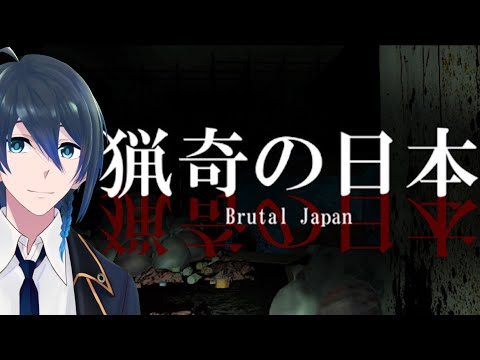 猟奇の日本
Brutal Japan